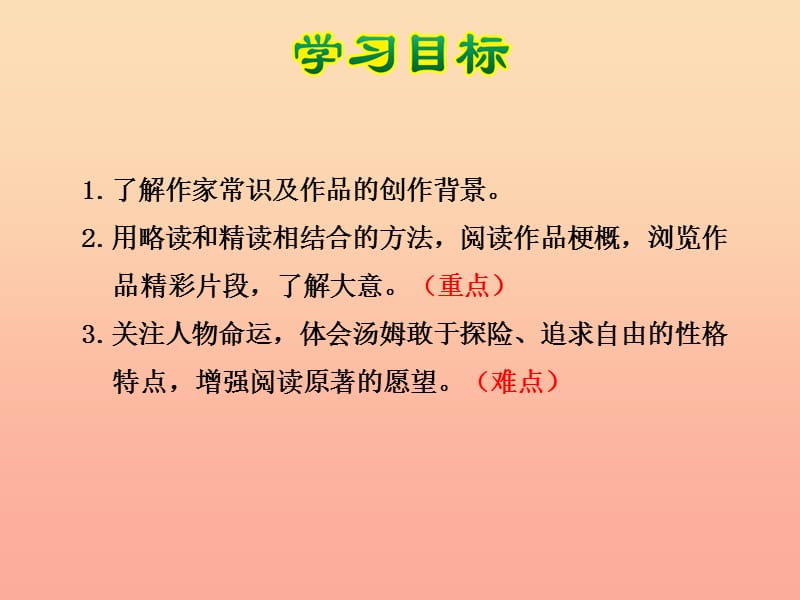 学习目标

1. 了解作家常识及作品的创作背景。

2. 用略读和精读相结合的方法，阅读作品梗概，浏览作品精彩片段，了解大意。（重点）

3. 关注人物命运，体会汤姆敢于探险、追求自由的性格特点，增强阅读原著的愿望。（难点）